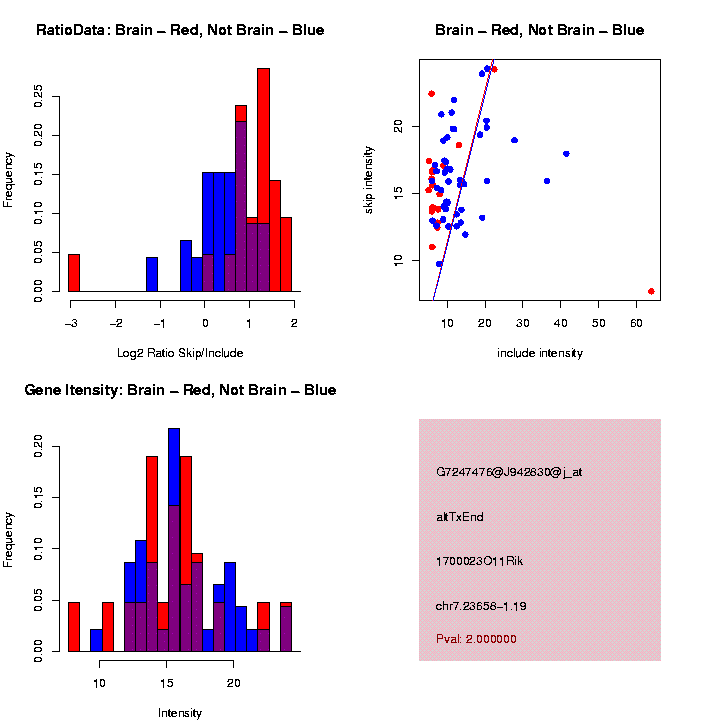 RatioData: Brain – Red, Not Brain – Blue

Frequency
0.00
0.05
0.10
0.15
0.20
0.25

−3
−2
−1
0
1
2

Log2 Ratio Skip/Include

Brain – Red, Not Brain – Blue

skip intensity
10
15
20

10
20
30
40
50
60

include intensity

Gene Itensity: Brain – Red, Not Brain – Blue

Frequency
0.00
0.05
0.10
0.15
0.20

10
15
20

Intensity

G7247476@J942830@j_at

altTxEnd

1700023O11Rik

chr7.23658−1.19

Pval: 2.000000